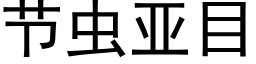 节虫亚目